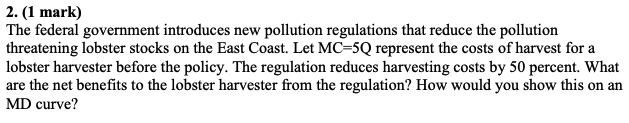 2. (1 mark)
The federal government introduces new pollution regulations that reduce the pollution threatening lobster stocks on the East Coast. Let MC=5Q represent the costs of harvest for a lobster harvester before the policy. The regulation reduces harvesting costs by 50 percent. What are the net benefits to the lobster harvester from the regulation? How would you show this on an MD curve?